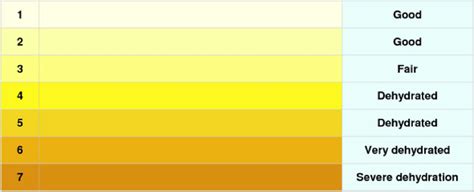 | 1 | | Good |
|---|---|---|
| 2 | | Good |
| 3 | | Fair |
| 4 | | Dehydrated |
| 5 | | Dehydrated |
| 6 | | Very dehydrated |
| 7 | | Severe dehydration |